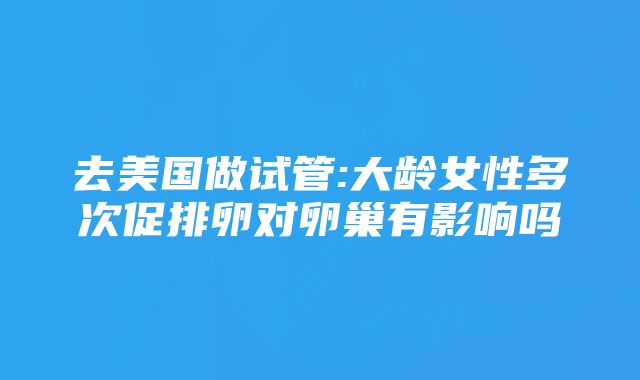 去美国做试管:大龄女性多次促排卵对卵巢有影响吗